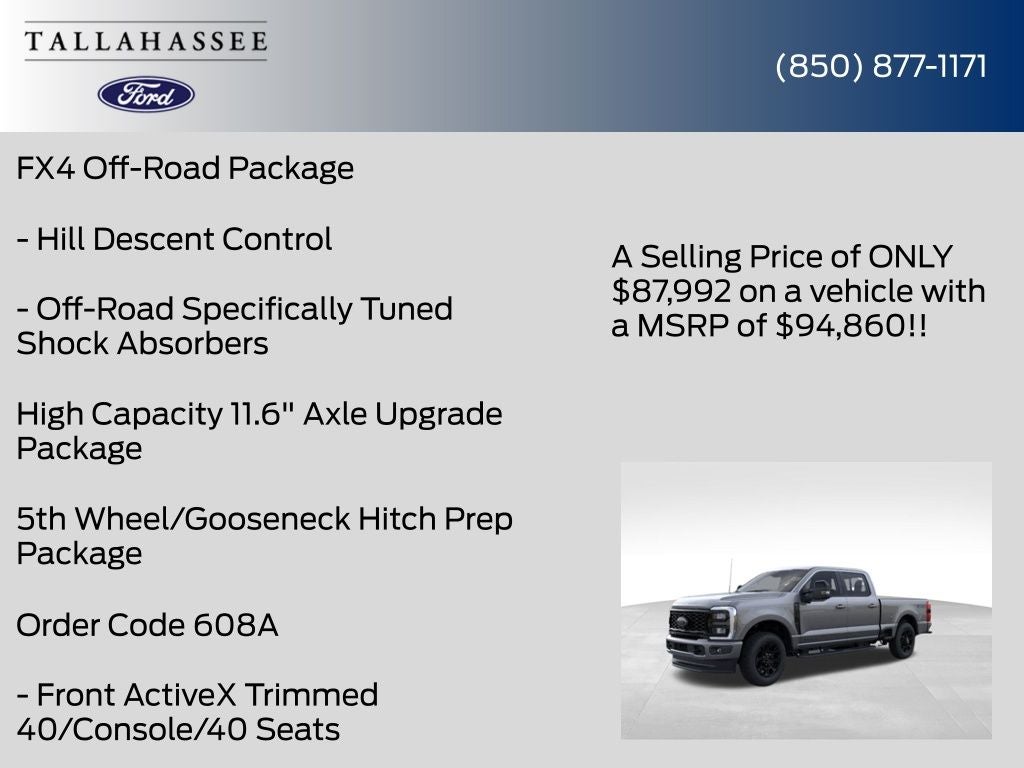 TALLAHASSEE

Ford

(850) 877-1171

FX4 Off-Road Package

- Hill Descent Control

- Off-Road Specifically Tuned Shock Absorbers

High Capacity 11.6" Axle Upgrade Package

5th Wheel/Gooseneck Hitch Prep Package

Order Code 608A

- Front ActiveX Trimmed 40/Console/40 Seats

A Selling Price of ONLY $87,992 on a vehicle with a MSRP of $94,860!!